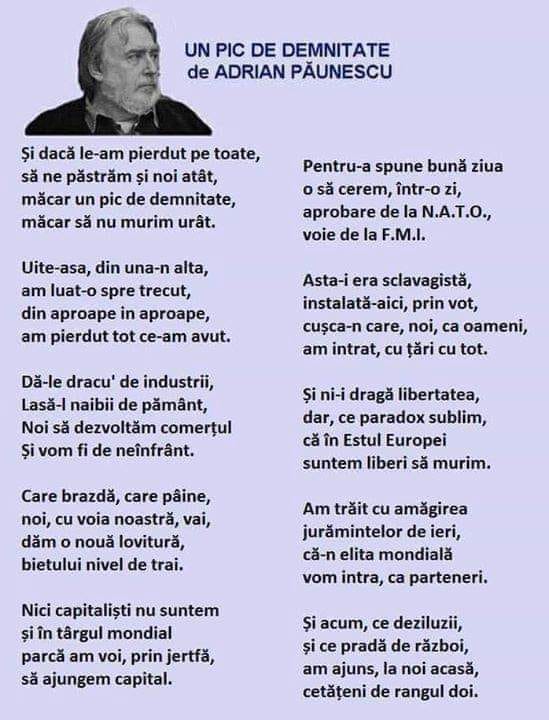 UN PIC DE DEMNITATE
de ADRIAN PĂUNESCU

Și dacă le-am pierdut pe toate,
să ne păstrăm și noi atât,
măcar un pic de demnitate,
măcar să nu murim urât.

Uite-asa, din una-n alta,
am luat-o spre trecut,
din aproape in aproape,
am pierdut tot ce-am avut.

Dă-le dracu' de industrii,
Lasă-l naibii de pământ,
Noi să dezvoltăm comerțul
Și vom fi de neînfrânt.

Care brazdă, care pâine,
noi, cu voia noastră, vai,
dăm o nouă lovitură,
bietului nivel de trai.

Nici capitaliști nu suntem
și în târgul mondial
parcă am voi, prin jertfă,
să ajungem capital.

Pentru-a spune bună ziua
o să cerem, într-o zi,
aprobare de la N.A.T.O.,
voie de la F.M.I.

Asta-i era sclavagistă,
instalată-aici, prin vot,
cușca-n care, noi, ca oameni,
am intrat, cu țări cu tot.

Și ni-i dragă libertatea,
dar, ce paradox sublim,
că în Estul Europei
suntem liberi să murim.

Am trăit cu amăgirea
jurămintelor de ieri,
că-n elita mondială
vom intra, ca parteneri.

Și acum, ce deziluzii,
și ce pradă de război,
am ajuns, la noi acasă,
cetățeni de rangul doi.